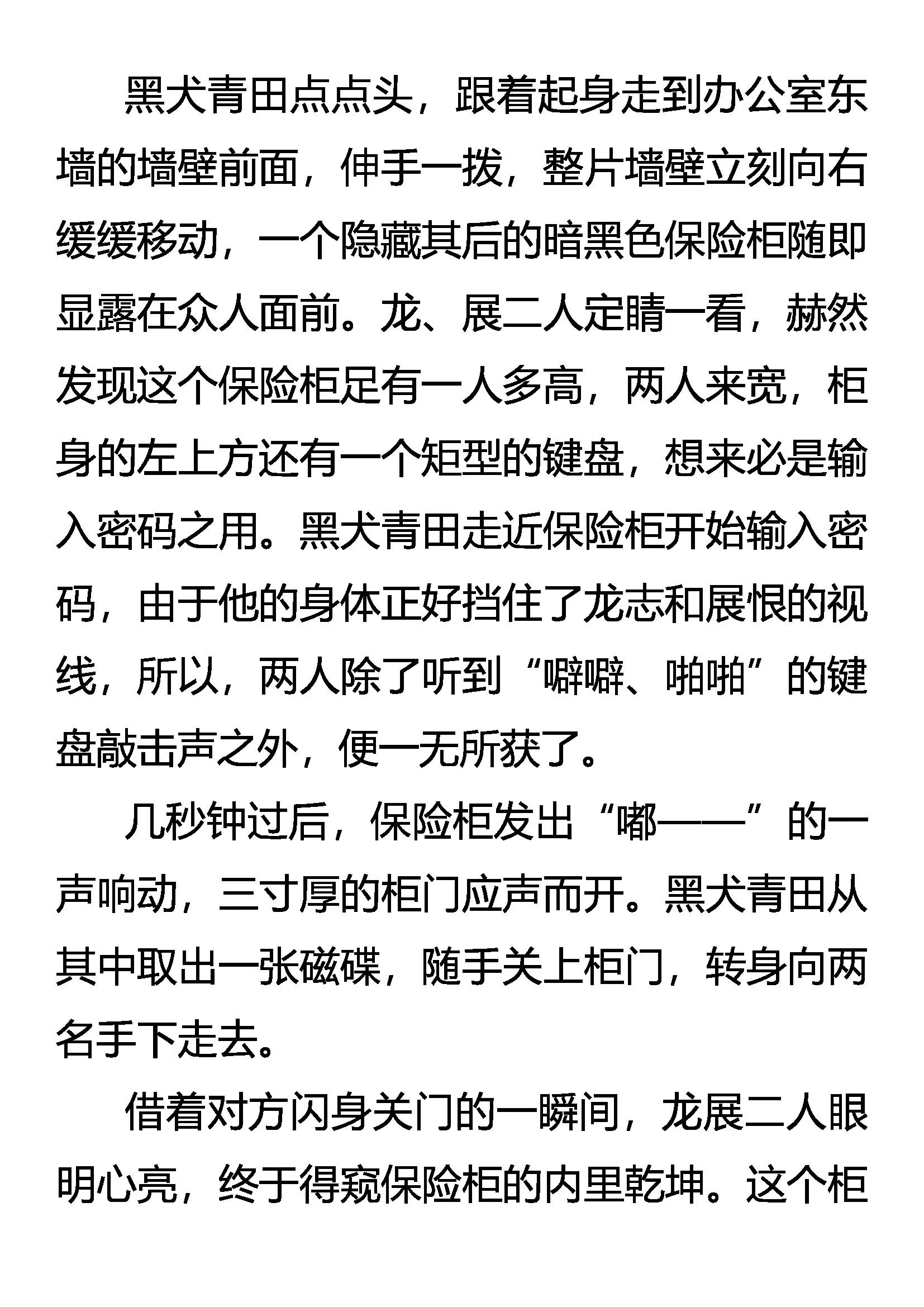 黑犬青田点点头，跟着起身走到办公室东墙的墙壁前面，伸手一拨，整片墙壁立刻向右缓缓移动，一个隐藏其后的暗黑色保险柜随即显露在众人面前。龙、展二人定睛一看，赫然发现这个保险柜足有一人多高，两人来宽，柜身的左上方还有一个矩型的键盘，想来必是输入密码之用。黑犬青田走近保险柜开始输入密码，由于他的身体正好挡住了龙志和展恨的视线，所以，两人除了听到“噼噼、啪啪”的键盘敲击声之外，便一无所获了。

几秒钟过后，保险柜发出“嘟——”的一声响动，三寸厚的柜门应声而开。黑犬青田从其中取出一张磁碟，随手关上柜门，转身向两名手下走去。

借着对方闪身关门的一瞬间，龙展二人眼明心亮，终于得窥保险柜的内里乾坤。这个柜